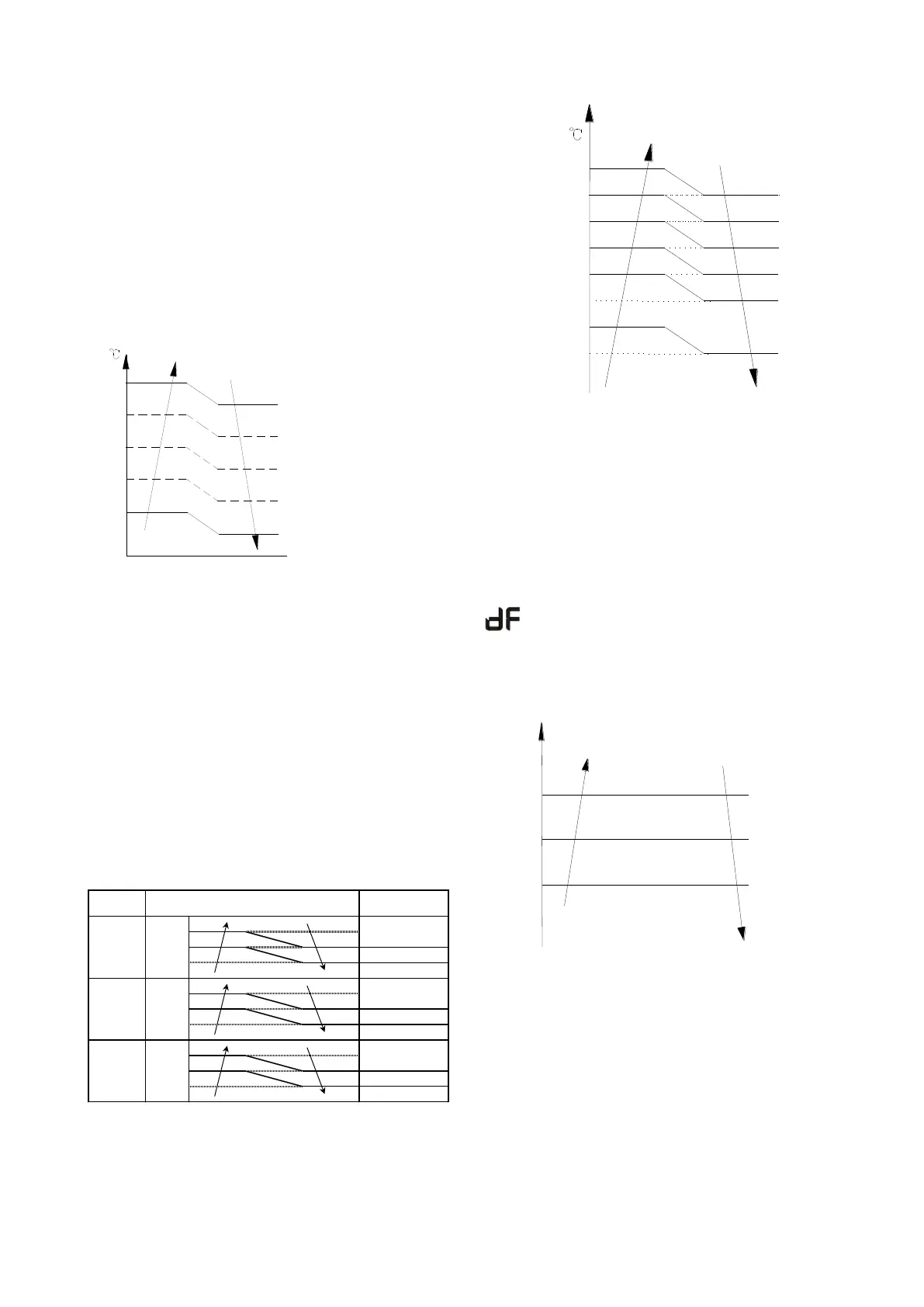 ℃

℃

dF